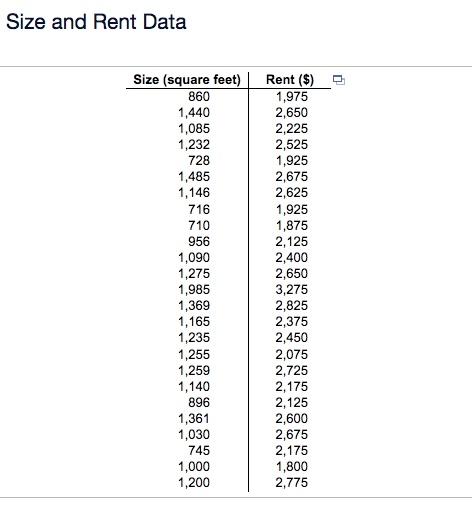 Size and Rent Data

| Size (square feet) | Rent ($) |
|---|---|
| 860 | 1,975 |
| 1,440 | 2,650 |
| 1,085 | 2,225 |
| 1,232 | 2,525 |
| 728 | 1,925 |
| 1,485 | 2,675 |
| 1,146 | 2,625 |
| 716 | 1,925 |
| 710 | 1,875 |
| 956 | 2,125 |
| 1,090 | 2,400 |
| 1,275 | 2,650 |
| 1,985 | 3,275 |
| 1,369 | 2,825 |
| 1,165 | 2,375 |
| 1,235 | 2,450 |
| 1,255 | 2,075 |
| 1,259 | 2,725 |
| 1,140 | 2,175 |
| 896 | 2,125 |
| 1,361 | 2,600 |
| 1,030 | 2,675 |
| 745 | 2,175 |
| 1,000 | 1,800 |
| 1,200 | 2,775 |